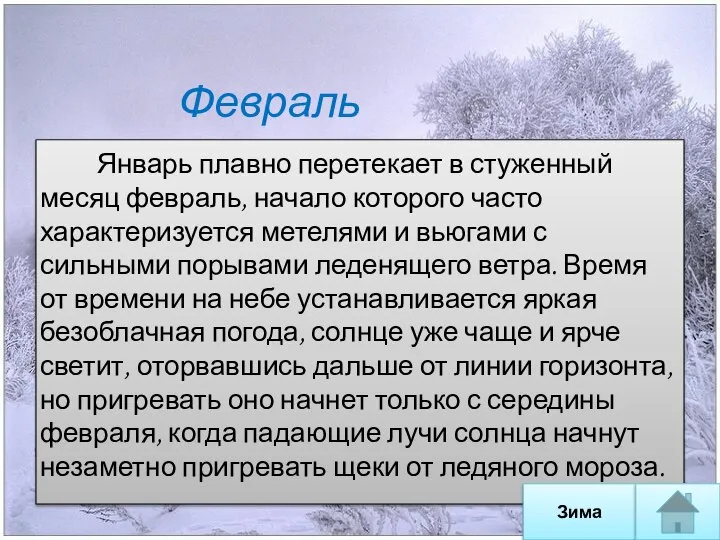 Февраль

Январь плавно перетекает в стуженный месяц февраль, начало которого часто характеризуется метелями и вьюгами с сильными порывами леденящего ветра. Время от времени на небе устанавливается яркая безоблачная погода, солнце уже чаще и ярче светит, оторвавшись дальше от линии горизонта, но пригревать оно начнет только с середины февраля, когда падающие лучи солнца начнут незаметно пригревать щеки от ледяного мороза.

Зима